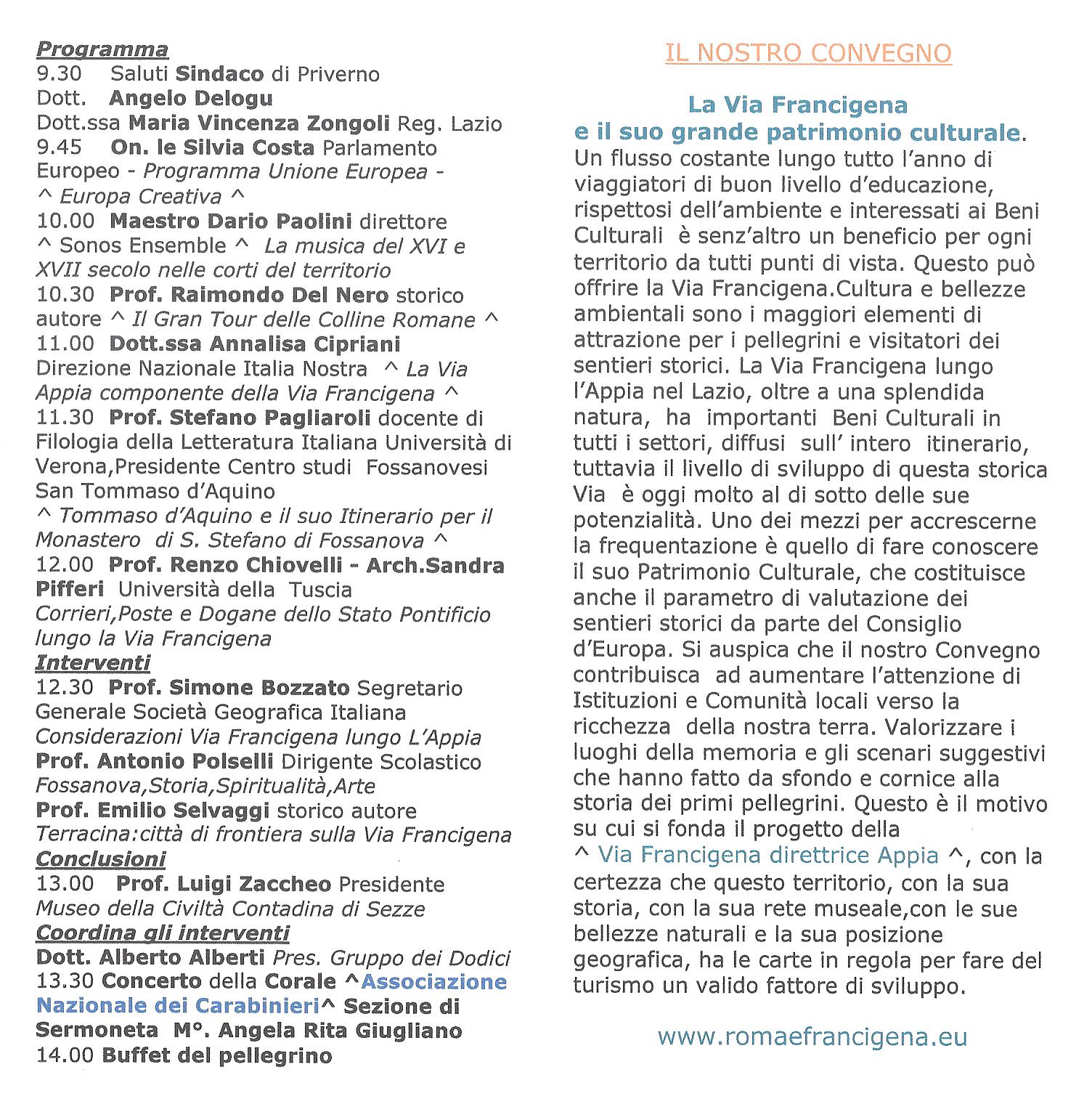 Programma
9.30 Saluti Sindaco di Priverno
Dott. Angelo Delogu
Dott.ssa Maria Vincenza Zongoli Reg. Lazio
9.45 On. le Silvia Costa Parlamento Europeo - Programma Unione Europea - ^ Europa Creativa ^
10.00 Maestro Dario Paolini direttore ^ Sonos Ensemble ^ La musica del XVI e XVII secolo nelle corti del territorio
10.30 Prof. Raimondo Del Nero storico autore ^ Il Gran Tour delle Colline Romane ^
11.00 Dott.ssa Annalisa Cipriani Direzione Nazionale Italia Nostra ^ La Via Appia componente della Via Francigena ^
11.30 Prof. Stefano Pagliaroli docente di Filologia della Letteratura Italiana Università di Verona,Presidente Centro studi Fossanovesi San Tommaso d'Aquino
^ Tommaso d'Aquino e il suo Itinerario per il Monastero di S. Stefano di Fossanova ^
12.00 Prof. Renzo Chiovelli - Arch.Sandra Pifferi Università della Tuscia
Corrieri,Poste e Dogane dello Stato Pontificio lungo la Via Francigena
Interventi
12.30 Prof. Simone Bozzato Segretario Generale Società Geografica Italiana
Considerazioni Via Francigena lungo L'Appia
Prof. Antonio Polselli Dirigente Scolastico
Fossanova,Storia,Spiritualità,Arte
Prof. Emilio Selvaggi storico autore
Terracina:città di frontiera sulla Via Francigena
Conclusioni
13.00 Prof. Luigi Zaccheo Presidente
Museo della Civiltà Contadina di Sezze
Coordina gli interventi
Dott. Alberto Alberti Pres. Gruppo dei Dodici
13.30 Concerto della Corale ^Associazione Nazionale dei Carabinieri^ Sezione di Sermoneta M°. Angela Rita Giugliano
14.00 Buffet del pellegrino

IL NOSTRO CONVEGNO

La Via Francigena
e il suo grande patrimonio culturale.
Un flusso costante lungo tutto l'anno di viaggiatori di buon livello d'educazione, rispettosi dell'ambiente e interessati ai Beni Culturali è senz'altro un beneficio per ogni territorio da tutti punti di vista. Questo può offrire la Via Francigena.Cultura e bellezze ambientali sono i maggiori elementi di attrazione per i pellegrini e visitatori dei sentieri storici. La Via Francigena lungo l'Appia nel Lazio, oltre a una splendida natura, ha importanti Beni Culturali in tutti i settori, diffusi sull' intero itinerario, tuttavia il livello di sviluppo di questa storica Via è oggi molto al di sotto delle sue potenzialità. Uno dei mezzi per accrescerne la frequentazione è quello di fare conoscere il suo Patrimonio Culturale, che costituisce anche il parametro di valutazione dei sentieri storici da parte del Consiglio d'Europa. Si auspica che il nostro Convegno contribuisca ad aumentare l'attenzione di Istituzioni e Comunità locali verso la ricchezza della nostra terra. Valorizzare i luoghi della memoria e gli scenari suggestivi che hanno fatto da sfondo e cornice alla storia dei primi pellegrini. Questo è il motivo su cui si fonda il progetto della
^ Via Francigena direttrice Appia ^, con la certezza che questo territorio, con la sua storia, con la sua rete museale,con le sue bellezze naturali e la sua posizione geografica, ha le carte in regola per fare del turismo un valido fattore di sviluppo.

www.romaefrancigena.eu